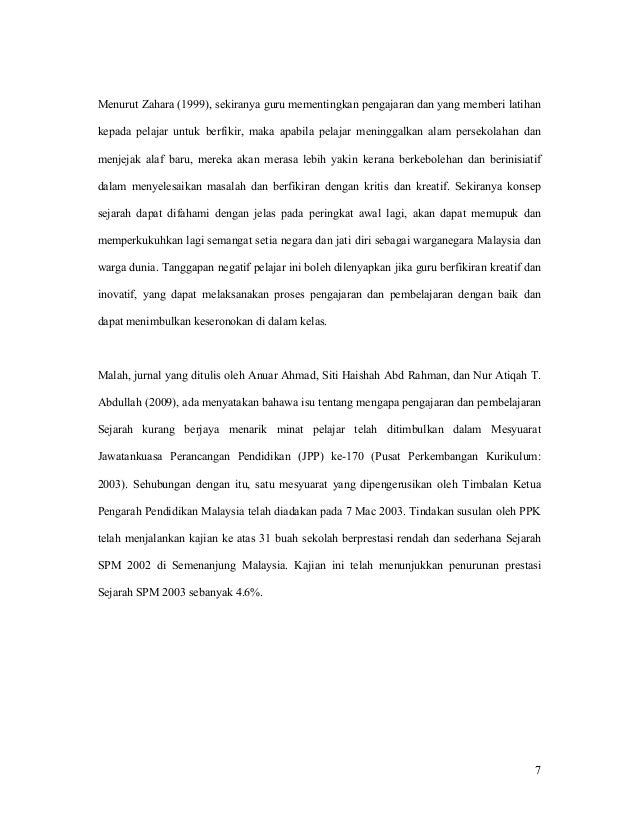 Menurut Zahara (1999), sekiranya guru mementingkan pengajaran dan yang memberi latihan kepada pelajar untuk berfikir, maka apabila pelajar meninggalkan alam persekolahan dan menjejak alaf baru, mereka akan merasa lebih yakin kerana berkebolehan dan berinisiatif dalam menyelesaikan masalah dan berfikiran dengan kritis dan kreatif. Sekiranya konsep sejarah dapat difahami dengan jelas pada peringkat awal lagi, akan dapat memupuk dan memperkukuhkan lagi semangat setia negara dan jati diri sebagai warganegara Malaysia dan warga dunia. Tanggapan negatif pelajar ini boleh dilenyapkan jika guru berfikiran kreatif dan inovatif, yang dapat melaksanakan proses pengajaran dan pembelajaran dengan baik dan dapat menimbulkan keseronokan di dalam kelas.

Malah, jurnal yang ditulis oleh Anuar Ahmad, Siti Haishah Abd Rahman, dan Nur Atiqah T. Abdullah (2009), ada menyatakan bahawa isu tentang mengapa pengajaran dan pembelajaran Sejarah kurang berjaya menarik minat pelajar telah ditimbulkan dalam Mesyuarat Jawatankuasa Perancangan Pendidikan (JPP) ke-170 (Pusat Perkembangan Kurikulum: 2003). Sehubungan dengan itu, satu mesyuarat yang dipengerusikan oleh Timbalan Ketua Pengarah Pendidikan Malaysia telah diadakan pada 7 Mac 2003. Tindakan susulan oleh PPK telah menjalankan kajian ke atas 31 buah sekolah berprestasi rendah dan sederhana Sejarah SPM 2002 di Semenanjung Malaysia. Kajian ini telah menunjukkan penurunan prestasi Sejarah SPM 2003 sebanyak 4.6%.

7